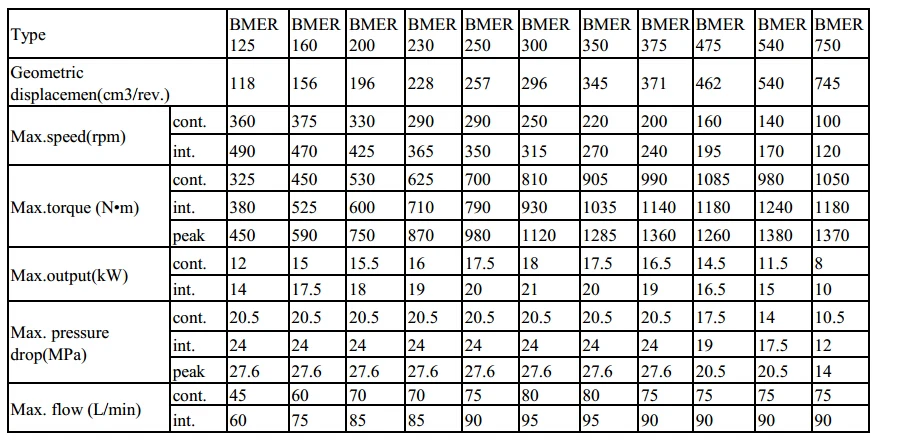 | Type | | BMER 125 | BMER 160 | BMER 200 | BMER 230 | BMER 250 | BMER 300 | BMER 350 | BMER 375 | BMER 475 | BMER 540 | BMER 750 |
|---|---|---|---|---|---|---|---|---|---|---|---|---|
| Geometric displacemen(cm3/rev.) | | 118 | 156 | 196 | 228 | 257 | 296 | 345 | 371 | 462 | 540 | 745 |
| Max.speed(rpm) | cont. | 360 | 375 | 330 | 290 | 290 | 250 | 220 | 200 | 160 | 140 | 100 |
| | int. | 490 | 470 | 425 | 365 | 350 | 315 | 270 | 240 | 195 | 170 | 120 |
| Max.torque (N•m) | cont. | 325 | 450 | 530 | 625 | 700 | 810 | 905 | 990 | 1085 | 980 | 1050 |
| | int. | 380 | 525 | 600 | 710 | 790 | 930 | 1035 | 1140 | 1180 | 1240 | 1180 |
| | peak | 450 | 590 | 750 | 870 | 980 | 1120 | 1285 | 1360 | 1260 | 1380 | 1370 |
| Max.output(kW) | cont. | 12 | 15 | 15.5 | 16 | 17.5 | 18 | 17.5 | 16.5 | 14.5 | 11.5 | 8 |
| | int. | 14 | 17.5 | 18 | 19 | 20 | 21 | 20 | 19 | 16.5 | 15 | 10 |
| Max. pressure drop(MPa) | cont. | 20.5 | 20.5 | 20.5 | 20.5 | 20.5 | 20.5 | 20.5 | 20.5 | 17.5 | 14 | 10.5 |
| | int. | 24 | 24 | 24 | 24 | 24 | 24 | 24 | 24 | 19 | 17.5 | 12 |
| | peak | 27.6 | 27.6 | 27.6 | 27.6 | 27.6 | 27.6 | 27.6 | 27.6 | 20.5 | 20.5 | 14 |
| Max. flow (L/min) | cont. | 45 | 60 | 70 | 70 | 75 | 80 | 80 | 75 | 75 | 75 | 75 |
| | int. | 60 | 75 | 85 | 85 | 90 | 95 | 95 | 90 | 90 | 90 | 90 |